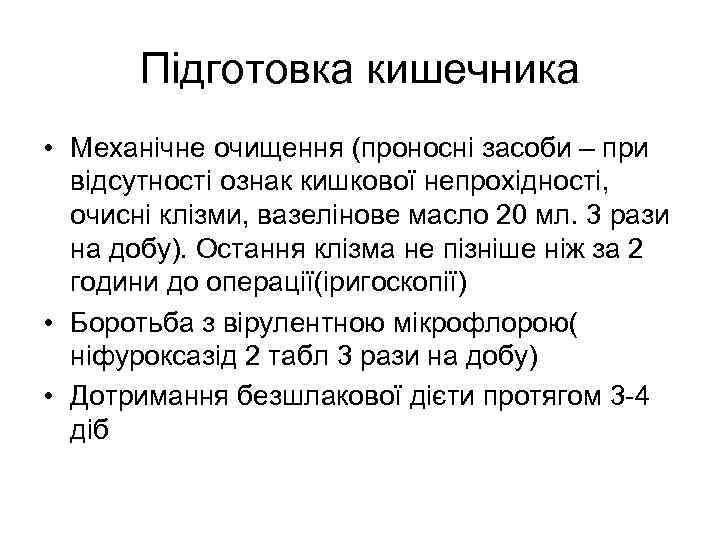 Підготовка кишечника

• Механічне очищення (проносні засоби – при відсутності ознак кишкової непрохідності, очисні клізми, вазелінове масло 20 мл. 3 рази на добу). Остання клізма не пізніше ніж за 2 години до операції(іригоскопії)
• Боротьба з вірулентною мікрофлорою( ніфуроксазід 2 табл 3 рази на добу)
• Дотримання безшлакової дієти протягом 3-4 діб